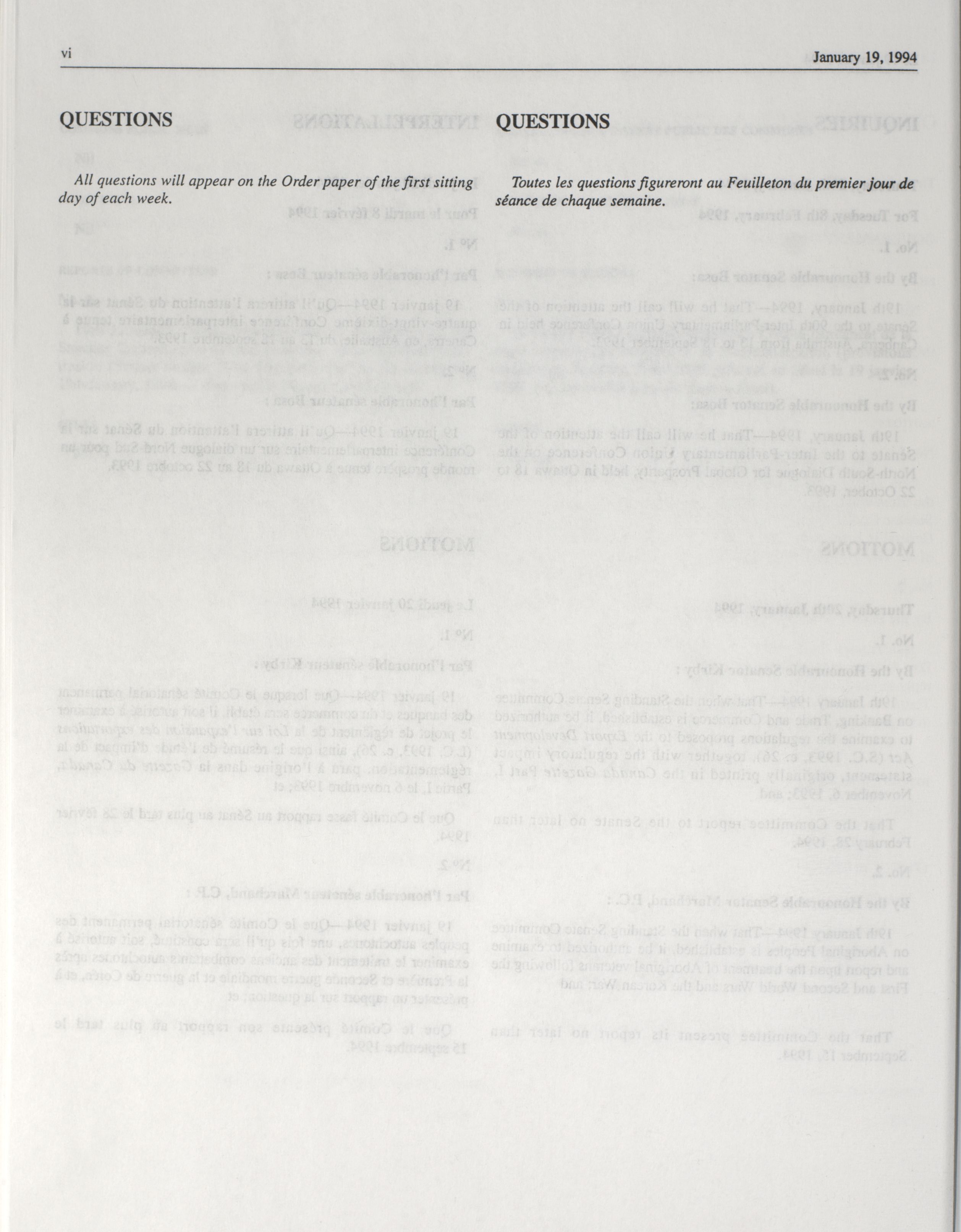 vi

January 19, 1994

QUESTIONS

All questions will appear on the Order paper of the first sitting day of each week.

QUESTIONS

Toutes les questions figureront au Feuilleton du premier jour de séance de chaque semaine.